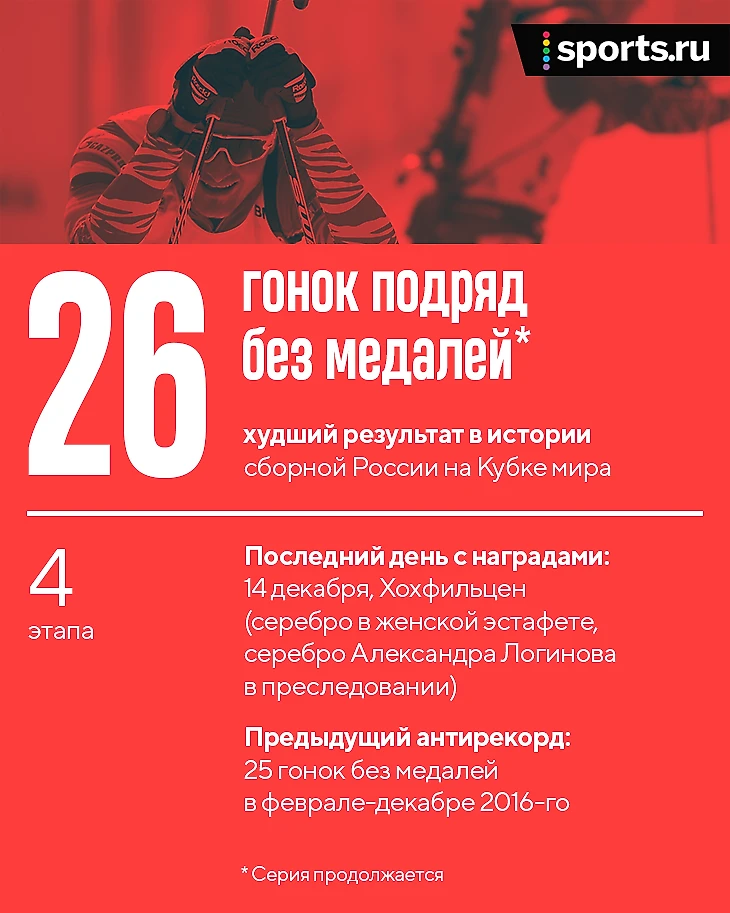 sports.ru

26 гонок подряд без медалей*

худший результат в истории сборной России на Кубке мира

4 этапа

Последний день с наградами: 14 декабря, Хохфильцен (серебро в женской эстафете, серебро Александра Логинова в преследовании)

Предыдущий антирекорд: 25 гонок без медалей в феврале-декабре 2016-го

* Серия продолжается